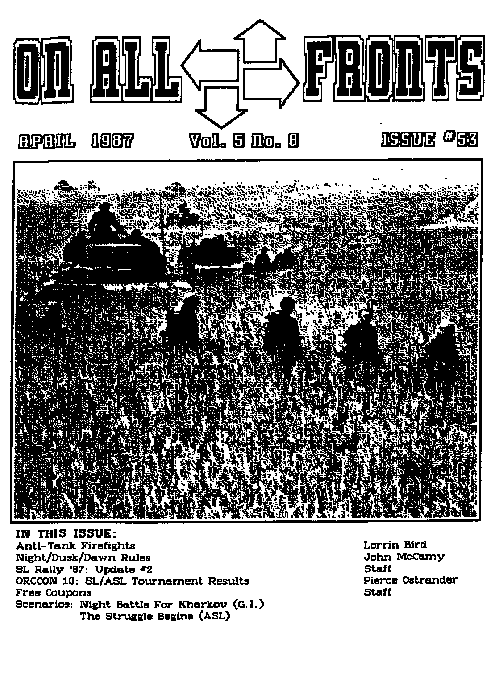 ON ALL FRONTS

APRIL 1987 Vol. 5 No. 8 ISSUE #53

IN THIS ISSUE:
Anti-Tank Firefights
Night/Dusk/Dawn Rules
SL Rally '87: Update #2
ORCCON 10: SL/ASL Tournament Results
Free Coupons
Scenarios: Night Battle For Kharkov (G.I.)
The Struggle Begins (ASL)

Lorrin Bird
John McCamy
Staff
Pierce Ostrander
Staff